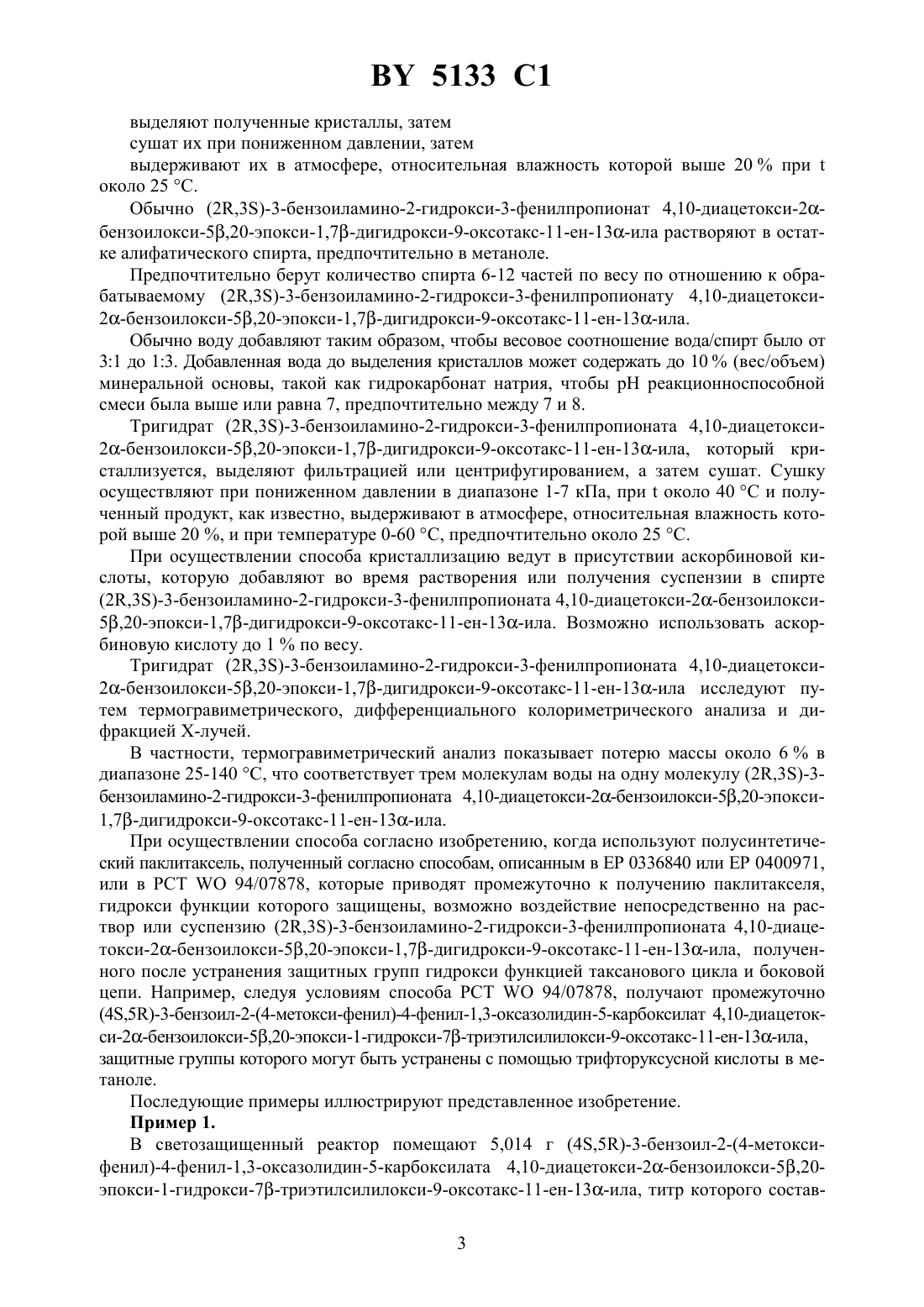 BY 5133 C1

выделяют полученные кристаллы, затем

сушат их при пониженном давлении, затем

выдерживают их в атмосфере, относительная влажность которой выше 20 % при t около 25 °C.

Обычно (2R,3S)-3-бензоиламино-2-гидрокси-3-фенилпропионат 4,10-диацетокси-2α-бензоилокси-5β,20-эпокси-1,7β-дигидрокси-9-оксотакс-11-ен-13α-ила растворяют в остатке алифатического спирта, предпочтительно в метаноле.

Предпочтительно берут количество спирта 6-12 частей по весу по отношению к обрабатываемому (2R,3S)-3-бензоиламино-2-гидрокси-3-фенилпропионату 4,10-диацетокси-2α-бензоилокси-5β,20-эпокси-1,7β-дигидрокси-9-оксотакс-11-ен-13α-ила.

Обычно воду добавляют таким образом, чтобы весовое соотношение вода/спирт было от 3:1 до 1:3. Добавленная вода до выделения кристаллов может содержать до 10 % (вес/объем) минеральной основы, такой как гидрокарбонат натрия, чтобы pH реакционноспособной смеси была выше или равна 7, предпочтительно между 7 и 8.

Тригидрат (2R,3S)-3-бензоиламино-2-гидрокси-3-фенилпропионата 4,10-диацетокси-2α-бензоилокси-5β,20-эпокси-1,7β-дигидрокси-9-оксотакс-11-ен-13α-ила, который кристаллизуется, выделяют фильтрацией или центрифугированием, а затем сушат. Сушку осуществляют при пониженном давлении в диапазоне 1-7 кПа, при t около 40 °C и полученный продукт, как известно, выдерживают в атмосфере, относительная влажность которой выше 20 %, и при температуре 0-60 °C, предпочтительно около 25 °C.

При осуществлении способа кристаллизацию ведут в присутствии аскорбиновой кислоты, которую добавляют во время растворения или получения суспензии в спирте (2R,3S)-3-бензоиламино-2-гидрокси-3-фенилпропионата 4,10-диацетокси-2α-бензоилокси-5β,20-эпокси-1,7β-дигидрокси-9-оксотакс-11-ен-13α-ила. Возможно использовать аскорбиновую кислоту до 1 % по весу.

Тригидрат (2R,3S)-3-бензоиламино-2-гидрокси-3-фенилпропионата 4,10-диацетокси-2α-бензоилокси-5β,20-эпокси-1,7β-дигидрокси-9-оксотакс-11-ен-13α-ила исследуют путем термогравиметрического, дифференциального колориметрического анализа и дифракцией X-лучей.

В частности, термогравиметрический анализ показывает потерю массы около 6 % в диапазоне 25-140 °C, что соответствует трем молекулам воды на одну молекулу (2R,3S)-3-бензоиламино-2-гидрокси-3-фенилпропионата 4,10-диацетокси-2α-бензоилокси-5β,20-эпокси-1,7β-дигидрокси-9-оксотакс-11-ен-13α-ила.

При осуществлении способа согласно изобретению, когда используют полусинтетический паклитаксель, полученный согласно способам, описанным в EP 0336840 или EP 0400971, или в PCT WO 94/07878, которые приводят промежуточно к получению паклитакселя, гидрокси функции которого защищены, возможно воздействие непосредственно на раствор или суспензию (2R,3S)-3-бензоиламино-2-гидрокси-3-фенилпропионата 4,10-диацетокси-2α-бензоилокси-5β,20-эпокси-1,7β-дигидрокси-9-оксотакс-11-ен-13α-ила, полученного после устранения защитных групп гидрокси функцией таксанового цикла и боковой цепи. Например, следуя условиям способа PCT WO 94/07878, получают промежуточно (4S,5R)-3-бензоил-2-(4-метокси-фенил)-4-фенил-1,3-оксазолидин-5-карбоксилат 4,10-диацетокси-2α-бензоилокси-5β,20-эпокси-1-гидрокси-7β-триэтилсилилокси-9-оксотакс-11-ен-13α-ила, защитные группы которого могут быть устранены с помощью трифторуксусной кислоты в метаноле.

Последующие примеры иллюстрируют представленное изобретение.

Пример 1.

В светозащищенный реактор помещают 5,014 г (4S,5R)-3-бензоил-2-(4-метокси-фенил)-4-фенил-1,3-оксазолидин-5-карбоксилата 4,10-диацетокси-2α-бензоилокси-5β,20-эпокси-1-гидрокси-7β-триэтилсилилокси-9-оксотакс-11-ен-13α-ила, титр которого состав-

3